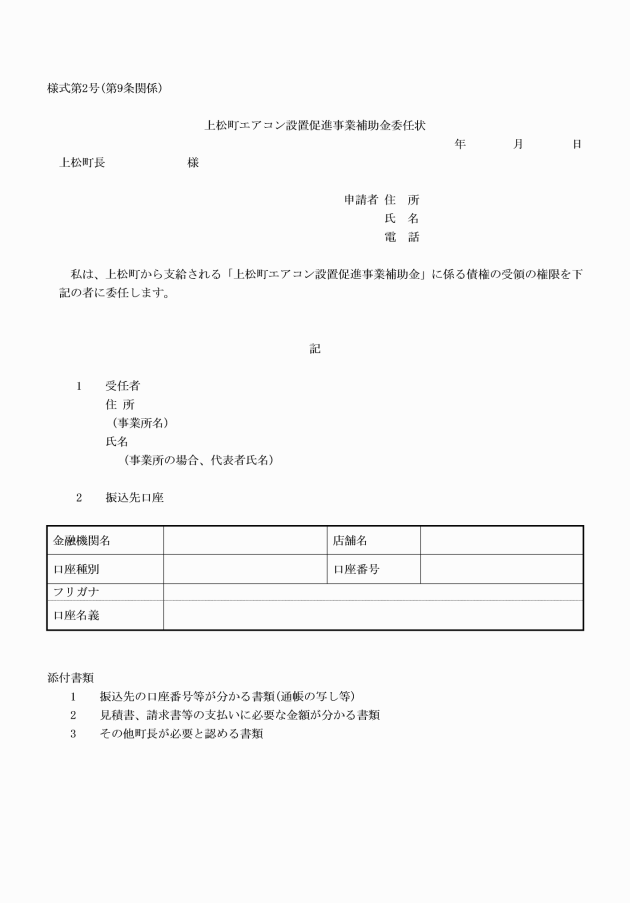 様式第2号(第9条関係)

上松町エアコン設置促進事業補助金委任状

年　　月　　日

上松町長　　　　　　様

申請者 住　所
氏　名
電　話

私は、上松町から支給される「上松町エアコン設置促進事業補助金」に係る債権の受領の権限を下記の者に委任します。

記

1　受任者
住 所
（事業所名）
氏名
（事業所の場合、代表者氏名）

2　振込先口座

| 金融機関名 |  | 店舗名 |  |
|---|---|---|---|
| 口座種別 |  | 口座番号 |  |
| フリガナ |  |  |  |
| 口座名義 |  |  |  |

添付書類
1　振込先の口座番号等が分かる書類(通帳の写し等)
2　見積書、請求書等の支払いに必要な金額が分かる書類
3　その他町長が必要と認める書類